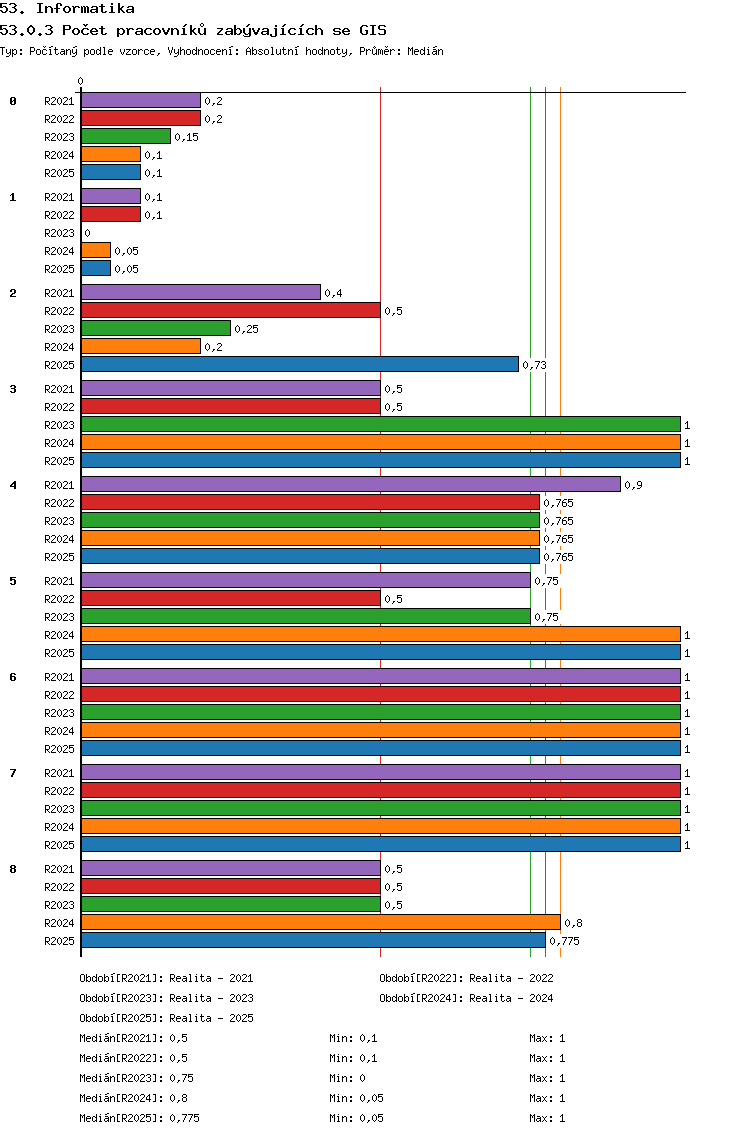 53. Informatika
53.0.3 Počet pracovníků zabývajících se GIS
Typ: Počítaný podle vzorce, Vyhodnocení: Absolutní hodnoty, Průměr: Medián

0

0
R2021 0,2
R2022 0,2
R2023 0,15
R2024 0,1
R2025 0,1

1
R2021 0,1
R2022 0,1
R2023 0
R2024 0,05
R2025 0,05

2
R2021 0,4
R2022 0,5
R2023 0,25
R2024 0,2
R2025 0,73

3
R2021 0,5
R2022 0,5
R2023 1
R2024 1
R2025 1

4
R2021 0,9
R2022 0,765
R2023 0,765
R2024 0,765
R2025 0,765

5
R2021 0,75
R2022 0,5
R2023 0,75
R2024 1
R2025 1

6
R2021 1
R2022 1
R2023 1
R2024 1
R2025 1

7
R2021 1
R2022 1
R2023 1
R2024 1
R2025 1

8
R2021 0,5
R2022 0,5
R2023 0,5
R2024 0,8
R2025 0,775

Období[R2021]: Realita - 2021
Období[R2022]: Realita - 2022
Období[R2023]: Realita - 2023
Období[R2024]: Realita - 2024
Období[R2025]: Realita - 2025

Medián[R2021]: 0,5 Min: 0,1 Max: 1
Medián[R2022]: 0,5 Min: 0,1 Max: 1
Medián[R2023]: 0,75 Min: 0 Max: 1
Medián[R2024]: 0,8 Min: 0,05 Max: 1
Medián[R2025]: 0,775 Min: 0,05 Max: 1